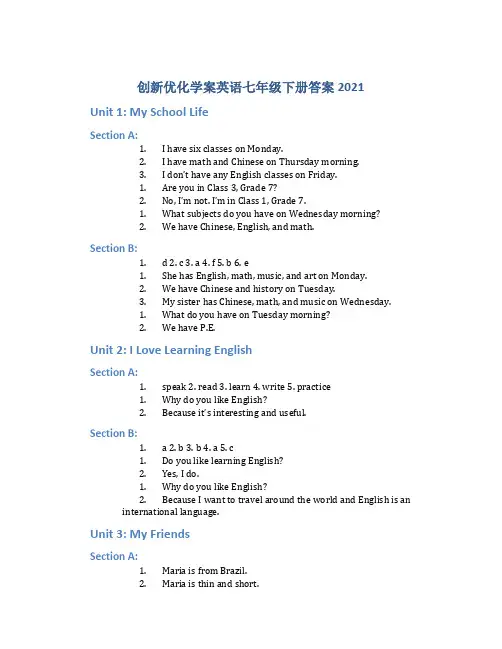 创新优化学案英语七年级下册答案 2021

Unit 1: My School Life

Section A:

1. I have six classes on Monday.
2. I have math and Chinese on Thursday morning.
3. I don't have any English classes on Friday.
1. Are you in Class 3, Grade 7?
2. No, I'm not. I'm in Class 1, Grade 7.
1. What subjects do you have on Wednesday morning?
2. We have Chinese, English, and math.

Section B:

1. d 2. c 3. a 4. f 5. b 6. e
1. She has English, math, music, and art on Monday.
2. We have Chinese and history on Tuesday.
3. My sister has Chinese, math, and music on Wednesday.
1. What do you have on Tuesday morning?
2. We have P.E.

Unit 2: I Love Learning English

Section A:

1. speak 2. read 3. learn 4. write 5. practice
1. Why do you like English?
2. Because it's interesting and useful.

Section B:

1. a 2. b 3. b 4. a 5. c
1. Do you like learning English?
2. Yes, I do.
1. Why do you like English?
2. Because I want to travel around the world and English is an international language.

Unit 3: My Friends

Section A:

1. Maria is from Brazil.
2. Maria is thin and short.